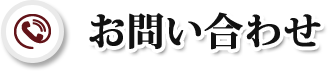 お問い合わせ